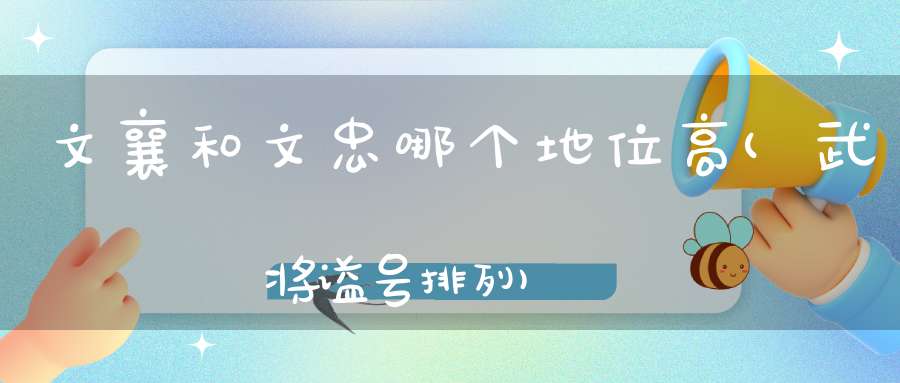 文襄和文忠哪个地位高(武将谥号排列)